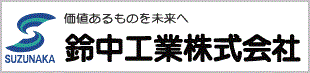 SUZUNAKA

価値あるものを未来へ

鈴中工業株式会社